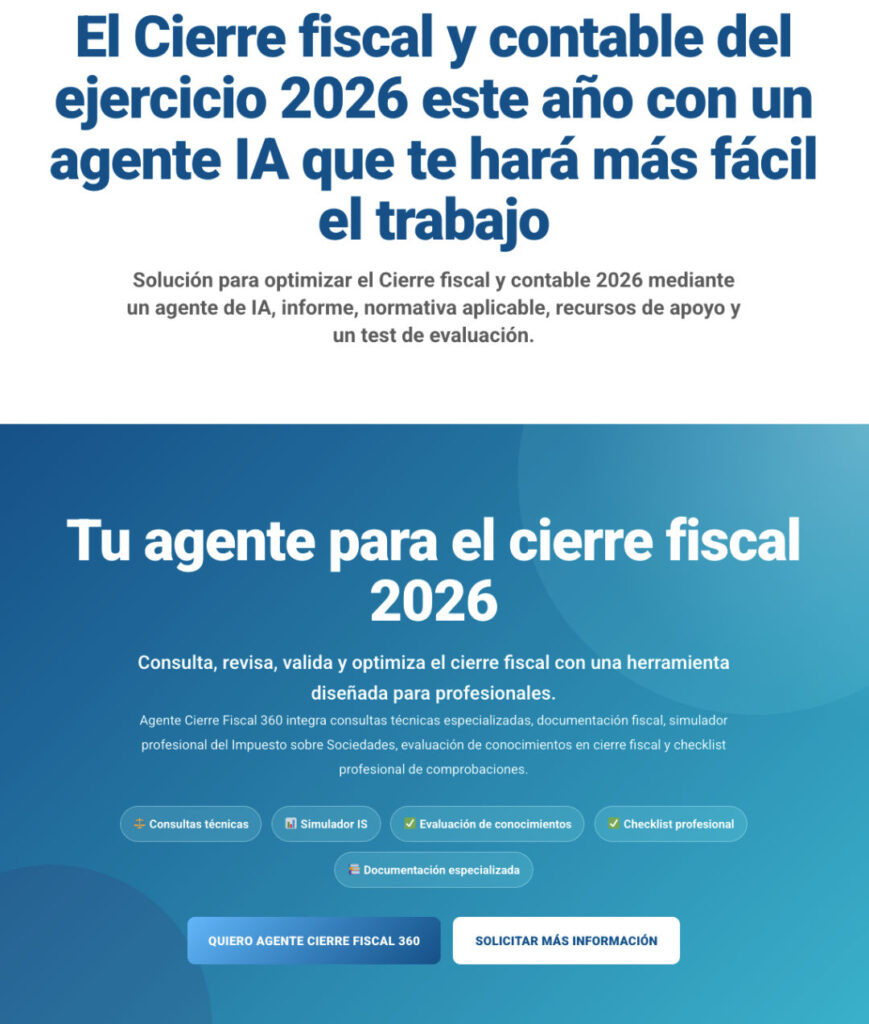 El Cierre fiscal y contable del ejercicio 2026 este año con un agente IA que te hará más fácil el trabajo

Solución para optimizar el Cierre fiscal y contable 2026 mediante un agente de IA, informe, normativa aplicable, recursos de apoyo y un test de evaluación.

Tu agente para el cierre fiscal 2026

Consulta, revisa, valida y optimiza el cierre fiscal con una herramienta diseñada para profesionales.

Agente Cierre Fiscal 360 integra consultas técnicas especializadas, documentación fiscal, simulador profesional del Impuesto sobre Sociedades, evaluación de conocimientos en cierre fiscal y checklist profesional de comprobaciones.

Consultas técnicas

Simulador IS

Evaluación de conocimientos

Checklist profesional

Documentación especializada

QUIERO AGENTE CIERRE FISCAL 360

SOLICITAR MÁS INFORMACIÓN